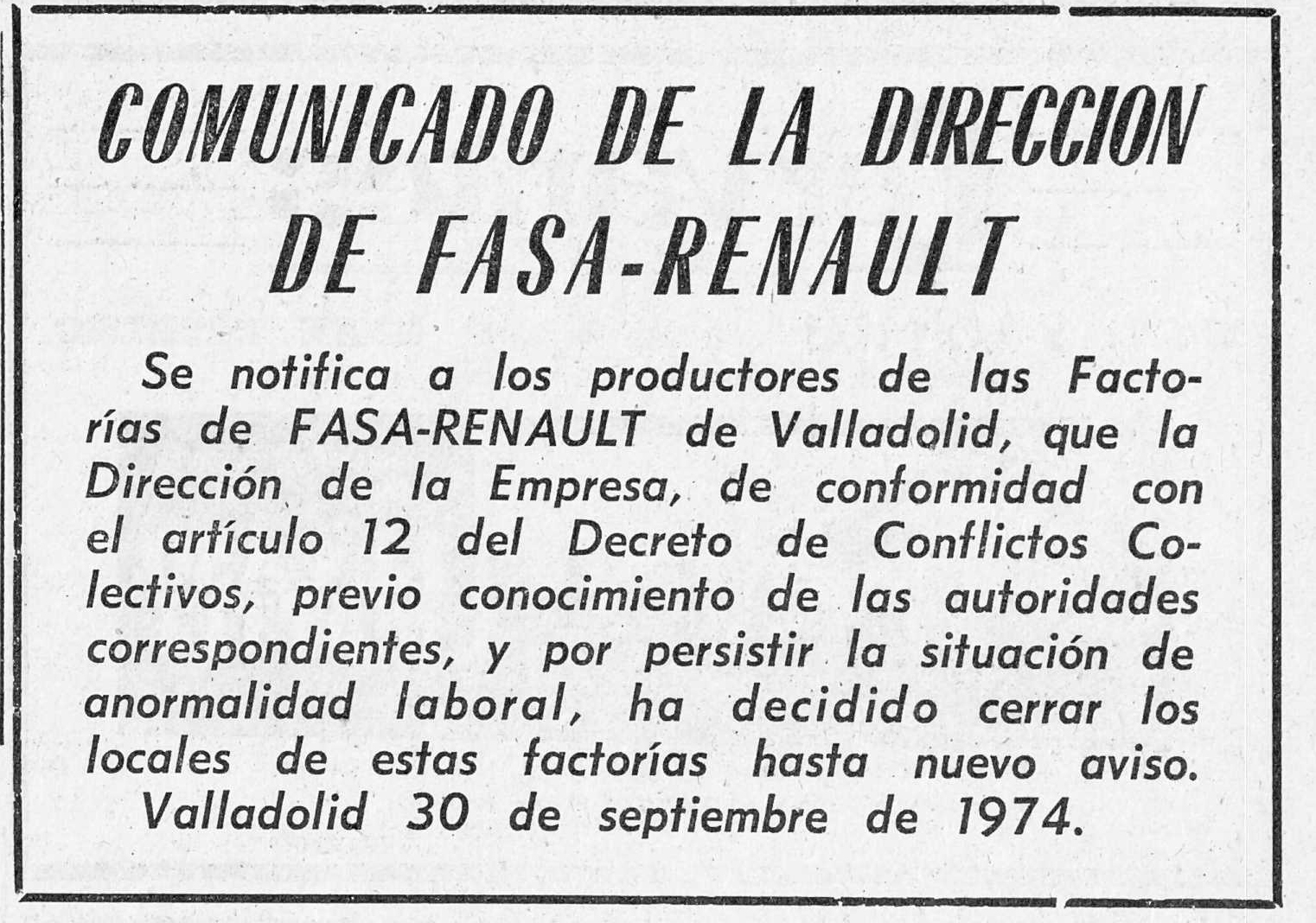 COMUNICADO DE LA DIRECCION DE FASA-RENAULT

Se notifica a los productores de las Factorías de FASA-RENAULT de Valladolid, que la Dirección de la Empresa, de conformidad con el artículo 12 del Decreto de Conflictos Colectivos, previo conocimiento de las autoridades correspondientes, y por persistir la situación de anormalidad laboral, ha decidido cerrar los locales de estas factorías hasta nuevo aviso.

Valladolid 30 de septiembre de 1974.